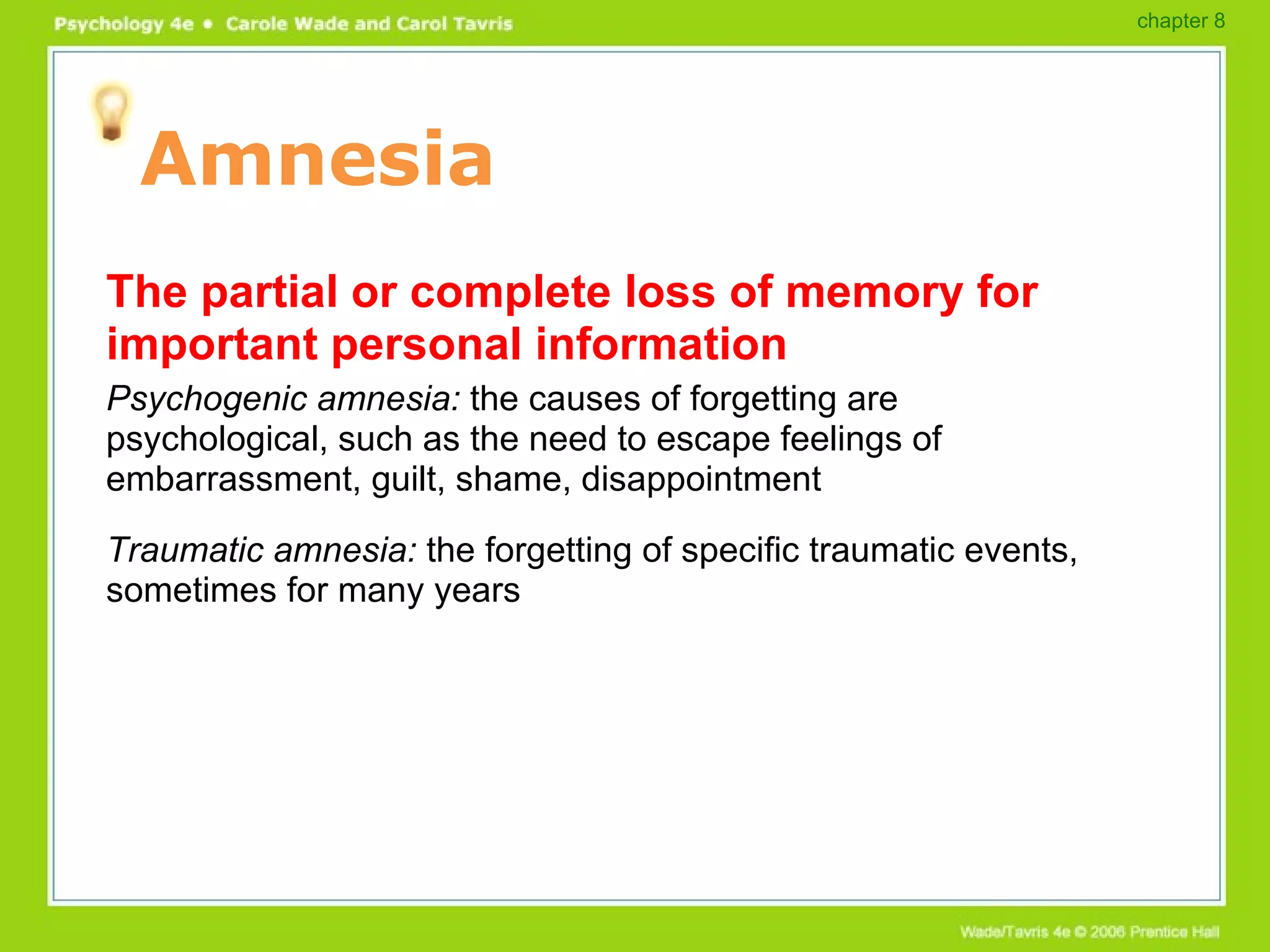 Psychology 4e • Carole Wade and Carol Tavris

chapter 8

Amnesia

The partial or complete loss of memory for important personal information

Psychogenic amnesia: the causes of forgetting are psychological, such as the need to escape feelings of embarrassment, guilt, shame, disappointment

Traumatic amnesia: the forgetting of specific traumatic events, sometimes for many years

Wade/Tavris 4e © 2006 Prentice Hall